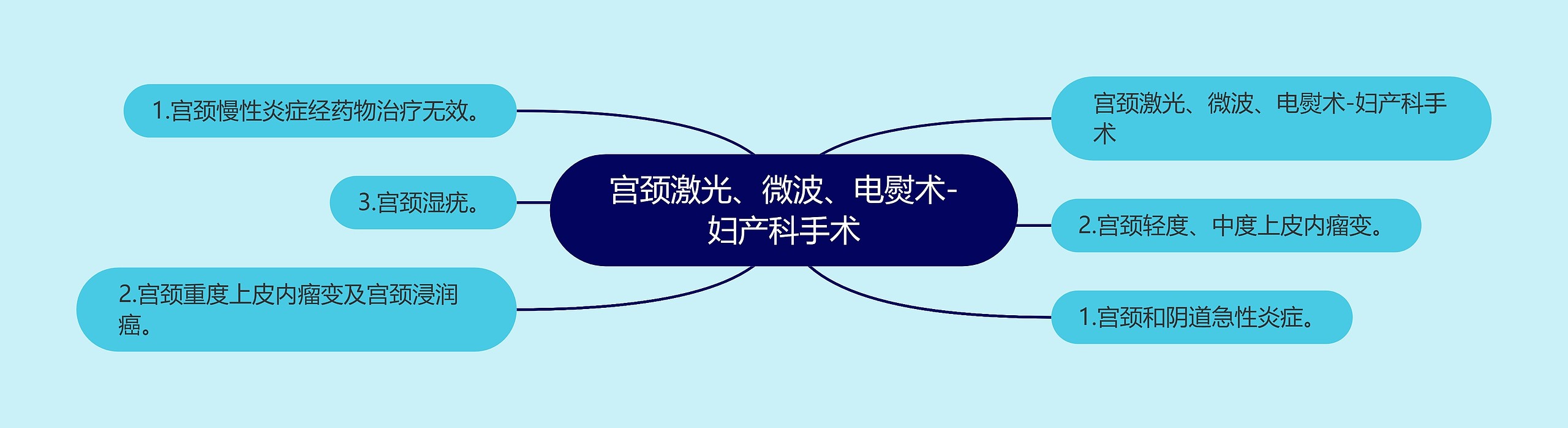 宫颈激光、微波、电熨术-妇产科手术

1.宫颈慢性炎症经药物治疗无效。

3.宫颈湿疣。

2.宫颈重度上皮内瘤变及宫颈浸润癌。

宫颈激光、微波、电熨术-妇产科手术

2.宫颈轻度、中度上皮内瘤变。

1.宫颈和阴道急性炎症。